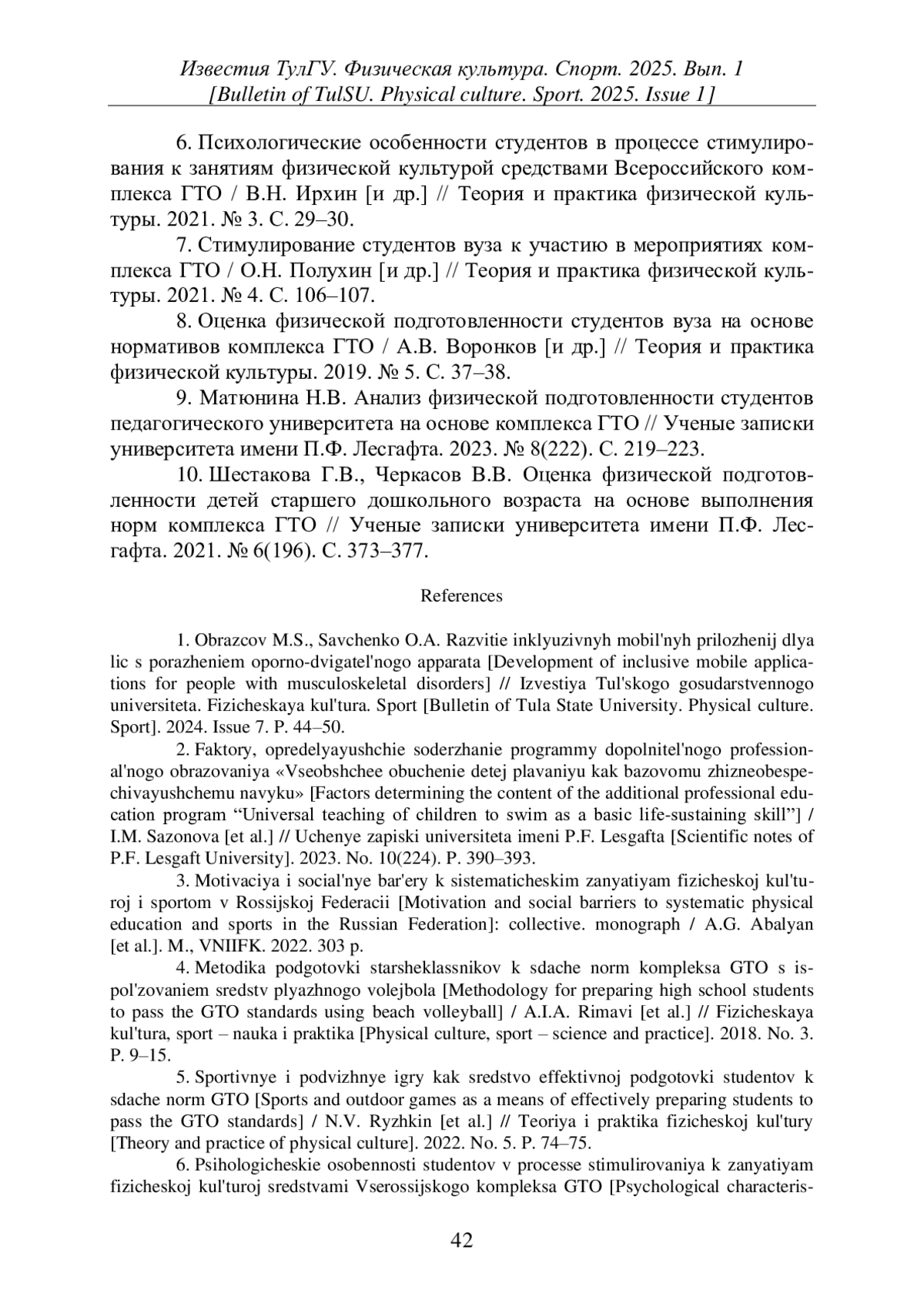 Известия ТулГУ. Физическая культура. Спорт. 2025. Вып. 1
[Bulletin of TulSU. Physical culture. Sport. 2025. Issue 1]

6. Психологические особенности студентов в процессе стимулирования к занятиям физической культурой средствами Всероссийского комплекса ГТО / В.Н. Ирхин [и др.] // Теория и практика физической культуры. 2021. № 3. С. 29–30.

7. Стимулирование студентов вуза к участию в мероприятиях комплекса ГТО / О.Н. Полухин [и др.] // Теория и практика физической культуры. 2021. № 4. С. 106–107.

8. Оценка физической подготовленности студентов вуза на основе нормативов комплекса ГТО / А.В. Воронков [и др.] // Теория и практика физической культуры. 2019. № 5. С. 37–38.

9. Матюнина Н.В. Анализ физической подготовленности студентов педагогического университета на основе комплекса ГТО // Ученые записки университета имени П.Ф. Лесгафта. 2023. № 8(222). С. 219–223.

10. Шестакова Г.В., Черкасов В.В. Оценка физической подготовленности детей старшего дошкольного возраста на основе выполнения норм комплекса ГТО // Ученые записки университета имени П.Ф. Лесгафта. 2021. № 6(196). С. 373–377.

References

1. Obrazcov M.S., Savchenko O.A. Razvitie inklyuzivnyh mobil'nyh prilozhenij dlya lic s porazheniem oporno-dvigatel'nogo apparata [Development of inclusive mobile applications for people with musculoskeletal disorders] // Izvestiya Tul'skogo gosudarstvennogo universiteta. Fizicheskaya kul'tura. Sport [Bulletin of Tula State University. Physical culture. Sport]. 2024. Issue 7. P. 44–50.

2. Faktory, opredelyayushchie soderzhanie programmy dopolnitel'nogo professional'nogo obrazovaniya «Vseobshchee obuchenie detej plavaniyu kak bazovomu zhizneobespechivayushchemu navyku» [Factors determining the content of the additional professional education program “Universal teaching of children to swim as a basic life-sustaining skill”] / I.M. Sazonova [et al.] // Uchenye zapiski universiteta imeni P.F. Lesgafta [Scientific notes of P.F. Lesgaft University]. 2023. No. 10(224). P. 390–393.

3. Motivaciya i social'nye bar'ery k sistematicheskim zanyatiyam fizicheskoj kul'turoj i sportom v Rossijskoj Federacii [Motivation and social barriers to systematic physical education and sports in the Russian Federation]: collective. monograph / A.G. Abalyan [et al.]. M., VNIIFK. 2022. 303 p.

4. Metodika podgotovki starsheklassnikov k sdache norm kompleksa GTO s ispol'zovaniem sredstv plyazhnogo volejbola [Methodology for preparing high school students to pass the GTO standards using beach volleyball] / A.I.A. Rimavi [et al.] // Fizicheskaya kul'tura, sport – nauka i praktika [Physical culture, sport – science and practice]. 2018. No. 3. P. 9–15.

5. Sportivnye i podvizhnye igry kak sredstvo effektivnoj podgotovki studentov k sdache norm GTO [Sports and outdoor games as a means of effectively preparing students to pass the GTO standards] / N.V. Ryzhkin [et al.] // Teoriya i praktika fizicheskoj kul'tury [Theory and practice of physical culture]. 2022. No. 5. P. 74–75.

6. Psihologicheskie osobennosti studentov v processe stimulirovaniya k zanyatiyam fizicheskoj kul'turoj sredstvami Vserossijskogo kompleksa GTO [Psychological characteris-

42